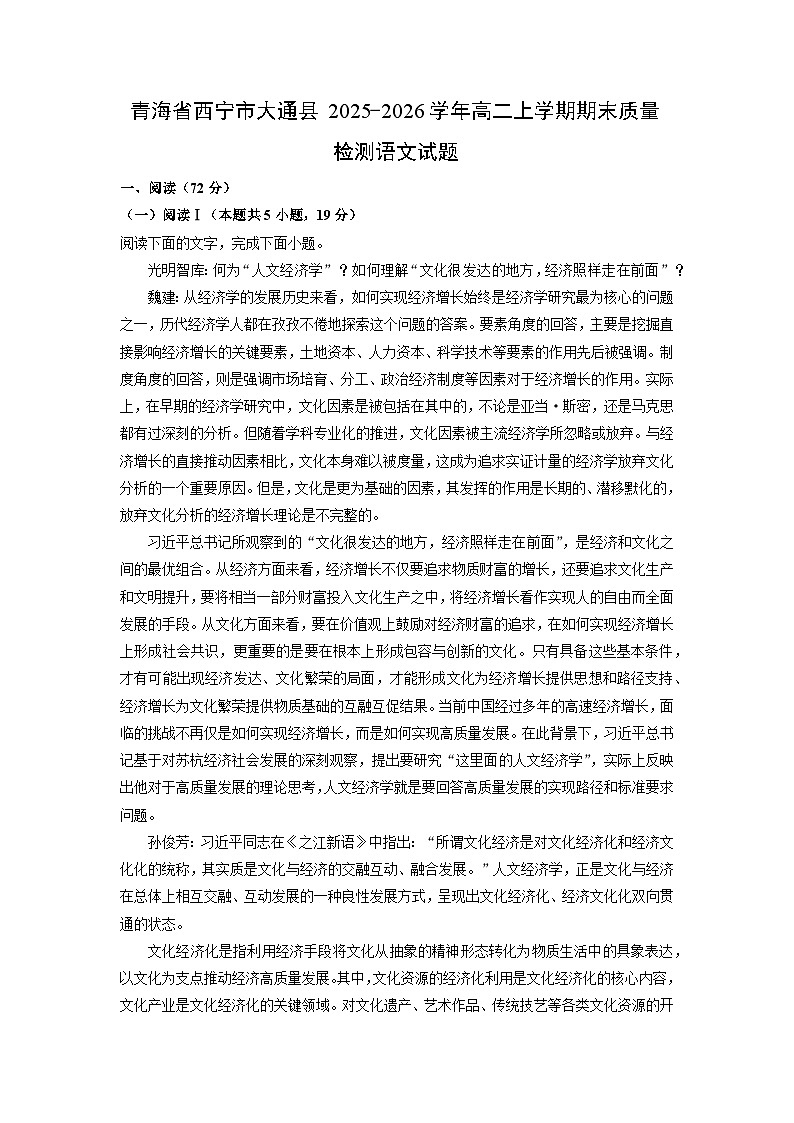 青海省西宁市大通县 2025-2026 学年高二上学期期末质量检测语文试题

一、阅读（72 分）

（一）阅读Ⅰ（本题共 5 小题，19 分）

阅读下面的文字，完成下面小题。

光明智库：何为“人文经济学”？如何理解“文化很发达的地方，经济照样走在前面”？

魏建：从经济学的发展历史来看，如何实现经济增长始终是经济学研究最为核心的问题之一，历代经济学人都在孜孜不倦地探索这个问题的答案。要素角度的回答，主要是挖掘直接影响经济增长的关键要素，土地资本、人力资本、科学技术等要素的作用先后被强调。制度角度的回答，则是强调市场培育、分工、政治经济制度等因素对于经济增长的作用。实际上，在早期的经济学研究中，文化因素是被包括在其中的，不论是亚当·斯密，还是马克思都有过深刻的分析。但随着学科专业化的推进，文化因素被主流经济学所忽略或放弃。与经济增长的直接推动因素相比，文化本身难以被度量，这成为追求实证计量的经济学放弃文化分析的一个重要原因。但是，文化是更为基础的因素，其发挥的作用是长期的、潜移默化的，放弃文化分析的经济增长理论是不完整的。

习近平总书记所观察到的“文化很发达的地方，经济照样走在前面”，是经济和文化之间的最优组合。从经济方面来看，经济增长不仅要追求物质财富的增长，还要追求文化生产和文明提升，要将相当一部分财富投入文化生产之中，将经济增长看作实现人的自由而全面发展的手段。从文化方面来看，要在价值观上鼓励对经济财富的追求，在如何实现经济增长上形成社会共识，更重要的是要在根本上形成包容与创新的文化。只有具备这些基本条件，才有可能出现经济发达、文化繁荣的局面，才能形成文化为经济增长提供思想和路径支持、经济增长为文化繁荣提供物质基础的互融互促结果。当前中国经过多年的高速经济增长，面临的挑战不再仅是如何实现经济增长，而是如何实现高质量发展。在此背景下，习近平总书记基于对苏杭经济社会发展的深刻观察，提出要研究“这里面的人文经济学”，实际上反映出他对于高质量发展的理论思考，人文经济学就是要回答高质量发展的实现路径和标准要求问题。

孙俊芳：习近平同志在《之江新语》中指出：“所谓文化经济是对文化经济化和经济文化化的统称，其实质是文化与经济的交融互动、融合发展。”人文经济学，正是文化与经济在总体上相互交融、互动发展的一种良性发展方式，呈现出文化经济化、经济文化化双向贯通的状态。

文化经济化是指利用经济手段将文化从抽象的精神形态转化为物质生活中的具象表达，以文化为支点推动经济高质量发展。其中，文化资源的经济化利用是文化经济化的核心内容，文化产业是文化经济化的关键领域。对文化遗产、艺术作品、传统技艺等各类文化资源的开